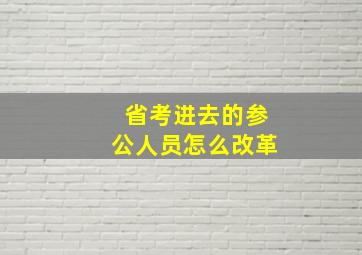 省考进去的参公人员怎么改革